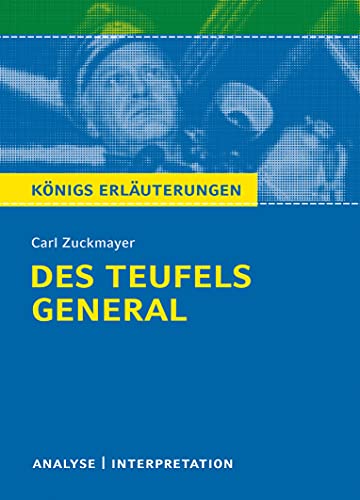 KÖNIGS ERLÄUTERUNGEN

Carl Zuckmayer

DES TEUFELS GENERAL

ANALYSE | INTERPRETATION